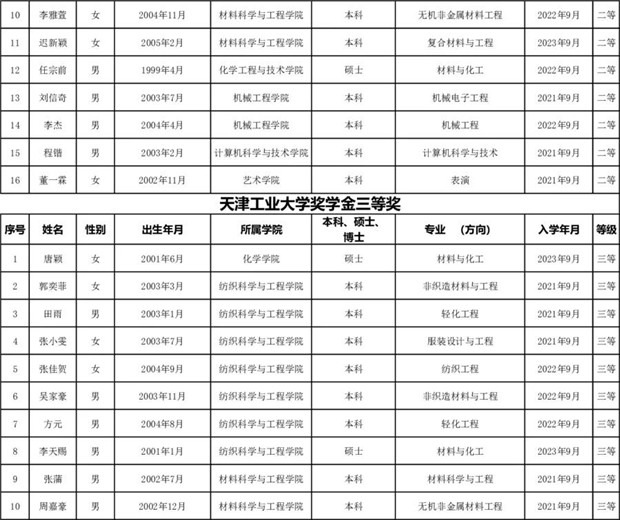 | 10 | 李雅萱 | 女 | 2004年11月 | 材料科学与工程学院 | 本科 | 无机非金属材料工程 | 2022年9月 | 二等 |
|---|---|---|---|---|---|---|---|---|
| 11 | 迟新颖 | 女 | 2005年2月 | 材料科学与工程学院 | 本科 | 复合材料与工程 | 2023年9月 | 二等 |
| 12 | 任宗前 | 男 | 1999年4月 | 化学工程与技术学院 | 硕士 | 材料与化工 | 2022年9月 | 二等 |
| 13 | 刘信奇 | 男 | 2003年7月 | 机械工程学院 | 本科 | 机械电子工程 | 2021年9月 | 二等 |
| 14 | 李杰 | 男 | 2004年4月 | 机械工程学院 | 本科 | 机械工程 | 2022年9月 | 二等 |
| 15 | 程锴 | 男 | 2003年2月 | 计算机科学与技术学院 | 本科 | 计算机科学与技术 | 2021年9月 | 二等 |
| 16 | 董一霖 | 女 | 2002年11月 | 艺术学院 | 本科 | 表演 | 2021年9月 | 二等 |

天津工业大学奖学金三等奖

| 序号 | 姓名 | 性别 | 出生年月 | 所属学院 | 本科、硕士、博士 | 专业 (方向) | 入学年月 | 等级 |
|---|---|---|---|---|---|---|---|---|
| 1 | 唐颖 | 女 | 2001年6月 | 化学学院 | 硕士 | 材料与化工 | 2023年9月 | 三等 |
| 2 | 郭奕菲 | 女 | 2003年3月 | 纺织科学与工程学院 | 本科 | 非织造材料与工程 | 2021年9月 | 三等 |
| 3 | 田雨 | 男 | 2003年1月 | 纺织科学与工程学院 | 本科 | 轻化工程 | 2021年9月 | 三等 |
| 4 | 张小雯 | 女 | 2003年7月 | 纺织科学与工程学院 | 本科 | 服装设计与工程 | 2021年9月 | 三等 |
| 5 | 张佳贺 | 女 | 2004年9月 | 纺织科学与工程学院 | 本科 | 纺织工程 | 2022年9月 | 三等 |
| 6 | 吴家豪 | 男 | 2003年11月 | 纺织科学与工程学院 | 本科 | 非织造材料与工程 | 2022年9月 | 三等 |
| 7 | 方元 | 男 | 2004年8月 | 纺织科学与工程学院 | 本科 | 轻化工程 | 2022年9月 | 三等 |
| 8 | 李天赐 | 男 | 2001年1月 | 纺织科学与工程学院 | 硕士 | 材料与化工 | 2023年9月 | 三等 |
| 9 | 张蒲 | 男 | 2002年7月 | 材料科学与工程学院 | 本科 | 材料科学与工程 | 2021年9月 | 三等 |
| 10 | 周嘉豪 | 男 | 2002年12月 | 材料科学与工程学院 | 本科 | 无机非金属材料工程 | 2021年9月 | 三等 |